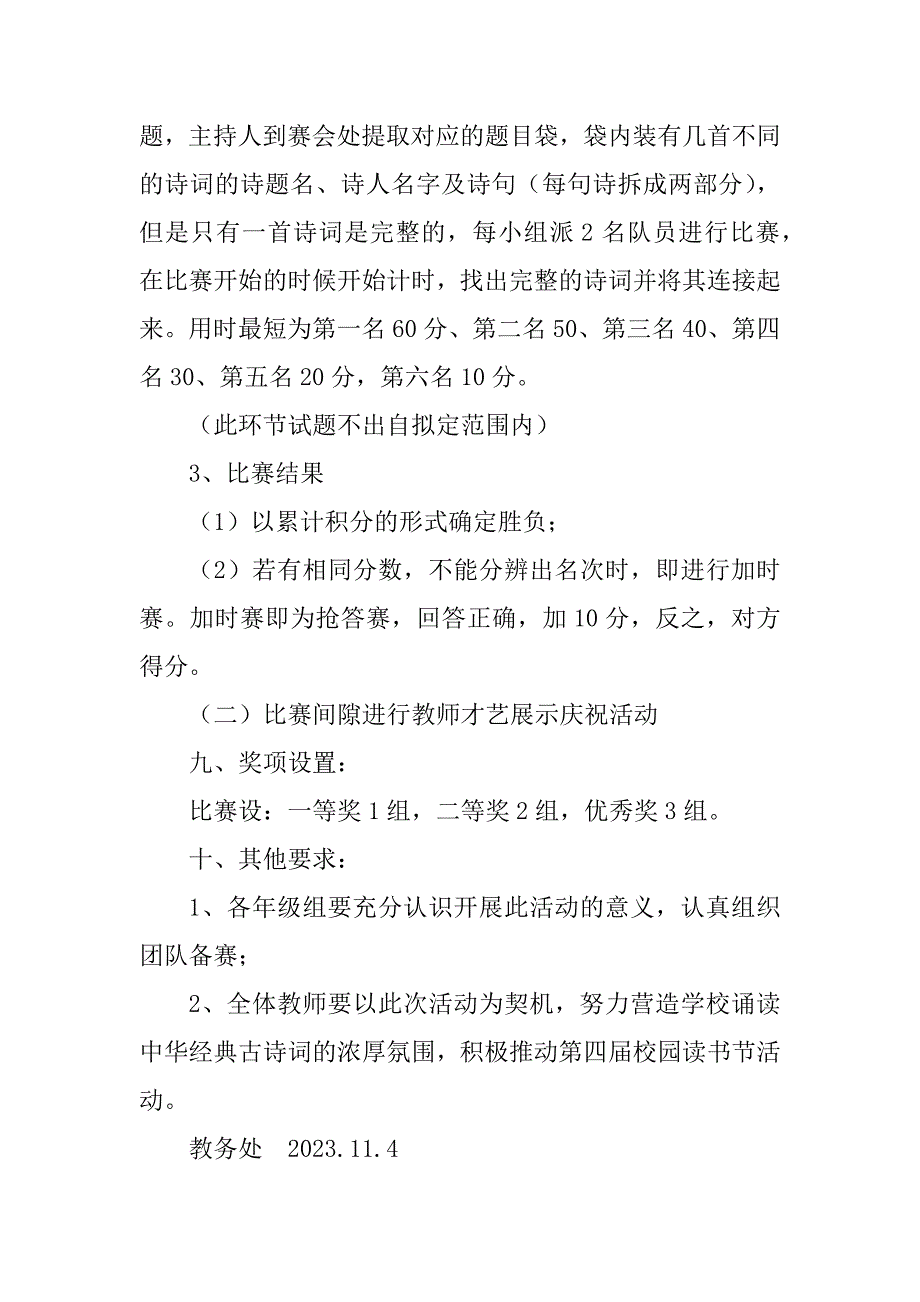 题，主持人到赛会处提取对应的题目袋，袋内装有几首不同的诗词的诗题名、诗人名字及诗句（每句诗拆成两部分），但是只有一首诗词是完整的，每小组派 2 名队员进行比赛，在比赛开始的时候开始计时，找出完整的诗词并将其连接起来。用时最短为第一名 60 分、第二名 50、第三名 40、第四名 30、第五名 20 分，第六名 10 分。

（此环节试题不出自拟定范围内）

3、比赛结果

（1）以累计积分的形式确定胜负；

（2）若有相同分数，不能分辨出名次时，即进行加时赛。加时赛即为抢答赛，回答正确，加 10 分，反之，对方得分。

（二）比赛间隙进行教师才艺展示庆祝活动

九、奖项设置：

比赛设：一等奖 1 组，二等奖 2 组，优秀奖 3 组。

十、其他要求：

1、各年级组要充分认识开展此活动的意义，认真组织团队备赛；

2、全体教师要以此次活动为契机，努力营造学校诵读中华经典古诗词的浓厚氛围，积极推动第四届校园读书节活动。

教务处 2023.11.4